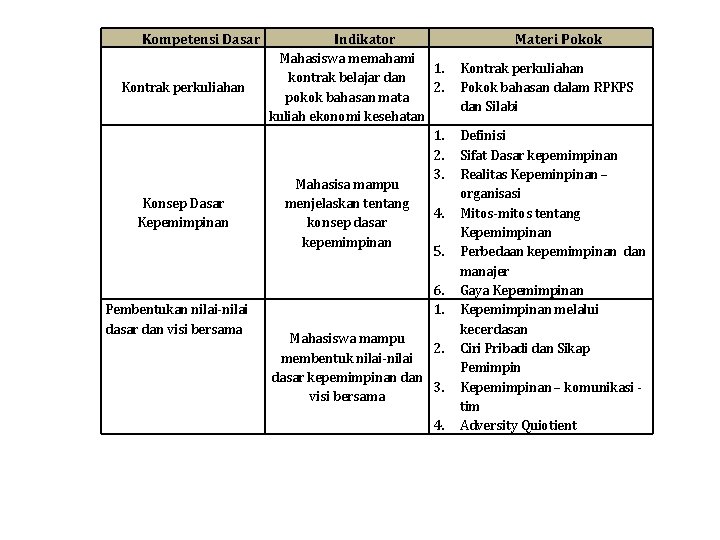 | Kompetensi Dasar | Indikator | Materi Pokok |
|---|---|---|
| Kontrak perkuliahan | Mahasiswa memahami kontrak belajar dan pokok bahasan mata kuliah ekonomi kesehatan | 1. Kontrak perkuliahan 2. Pokok bahasan dalam RPKPS dan Silabi |
| Konsep Dasar Kepemimpinan | Mahasisa mampu menjelaskan tentang konsep dasar kepemimpinan | 1. Definisi 2. Sifat Dasar kepemimpinan 3. Realitas Kepeminpinan – organisasi 4. Mitos-mitos tentang Kepemimpinan 5. Perbedaan kepemimpinan dan manajer 6. Gaya Kepemimpinan |
| Pembentukan nilai-nilai dasar dan visi bersama | Mahasiswa mampu membentuk nilai-nilai dasar kepemimpinan dan visi bersama | 1. Kepemimpinan melalui kecerdasan 2. Ciri Pribadi dan Sikap Pemimpin 3. Kepemimpinan – komunikasi - tim 4. Adversity Quiotient |